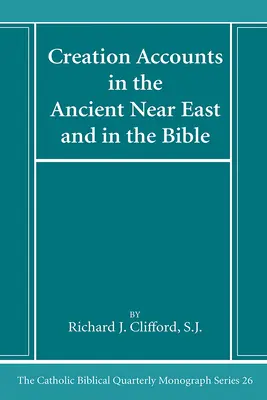 Creation Accounts in the Ancient Near East and in the Bible

BY
Richard J. Clifford, S.J.

The Catholic Biblical Quarterly Monograph Series 26